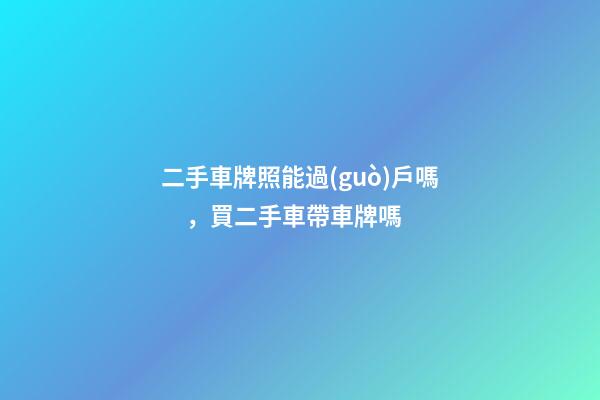 二手車牌照能過(guò)戶嗎，買二手車帶車牌嗎